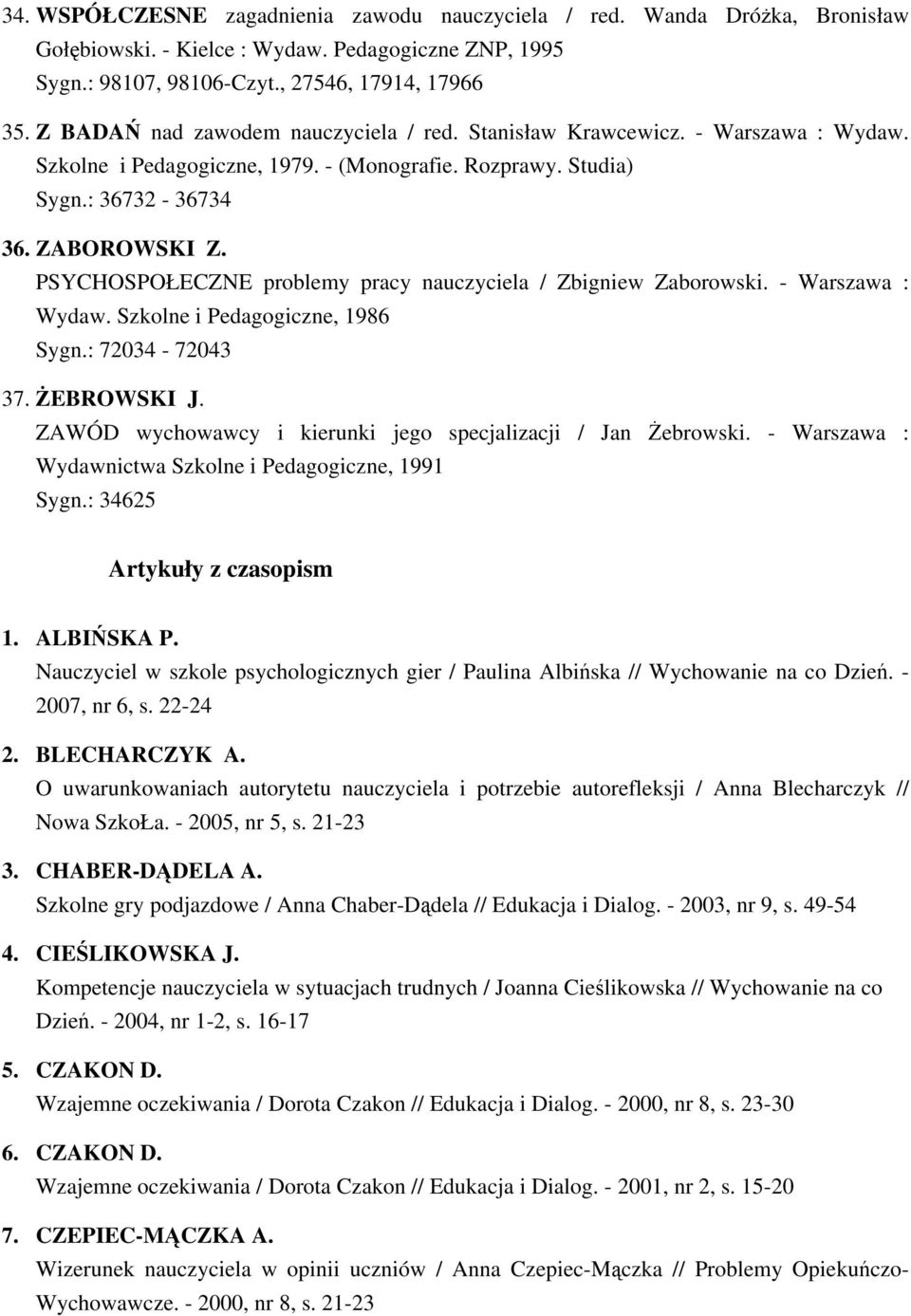 34. WSPÓŁCZESNE zagadnienia zawodu nauczyciela / red. Wanda Dróżka, Bronisław Gołębiowski. - Kielce : Wydaw. Pedagogiczne ZNP, 1995
Sygn.: 98107, 98106-Czyt., 27546, 17914, 17966

35. Z BADAŃ nad zawodem nauczyciela / red. Stanisław Krawcewicz. - Warszawa : Wydaw. Szkolne i Pedagogiczne, 1979. - (Monografie. Rozprawy. Studia)
Sygn.: 36732 - 36734

36. ZABOROWSKI Z.
PSYCHOSPOŁECZNE problemy pracy nauczyciela / Zbigniew Zaborowski. - Warszawa : Wydaw. Szkolne i Pedagogiczne, 1986
Sygn.: 72034 - 72043

37. ŻEBROWSKI J.
ZAWÓD wychowawcy i kierunki jego specjalizacji / Jan Żebrowski. - Warszawa : Wydawnictwa Szkolne i Pedagogiczne, 1991
Sygn.: 34625

Artykuły z czasopism

1. ALBIŃSKA P.
Nauczyciel w szkole psychologicznych gier / Paulina Albińska // Wychowanie na co Dzień. - 2007, nr 6, s. 22-24

2. BLECHARCZYK A.
O uwarunkowaniach autorytetu nauczyciela i potrzebie autorefleksji / Anna Blecharczyk // Nowa SzkoŁa. - 2005, nr 5, s. 21-23

3. CHABER-DĄDELA A.
Szkolne gry podjazdowe / Anna Chaber-Dądela // Edukacja i Dialog. - 2003, nr 9, s. 49-54

4. CIEŚLIKOWSKA J.
Kompetencje nauczyciela w sytuacjach trudnych / Joanna Cieślikowska // Wychowanie na co Dzień. - 2004, nr 1-2, s. 16-17

5. CZAKON D.
Wzajemne oczekiwania / Dorota Czakon // Edukacja i Dialog. - 2000, nr 8, s. 23-30

6. CZAKON D.
Wzajemne oczekiwania / Dorota Czakon // Edukacja i Dialog. - 2001, nr 2, s. 15-20

7. CZEPIEC-MĄCZKA A.
Wizerunek nauczyciela w opinii uczniów / Anna Czepiec-Mączka // Problemy Opiekuńczo-Wychowawcze. - 2000, nr 8, s. 21-23